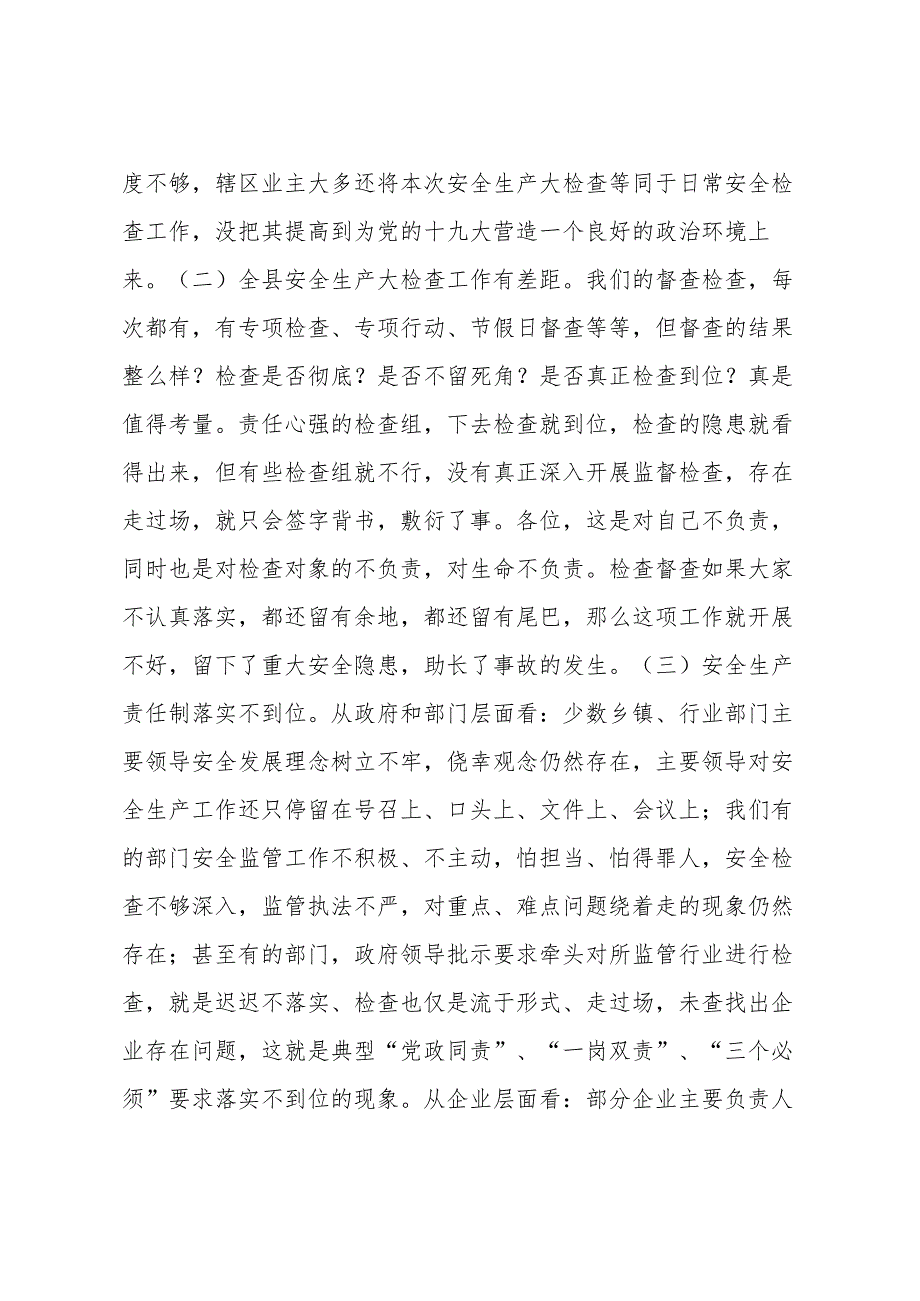 度不够，辖区业主大多还将本次安全生产大检查等同于日常安全检查工作，没把其提高到为党的十九大营造一个良好的政治环境上来。（二）全县安全生产大检查工作有差距。我们的督查检查，每次都有，有专项检查、专项行动、节假日督查等等，但督查的结果整么样？检查是否彻底？是否不留死角？是否真正检查到位？真是值得考量。责任心强的检查组，下去检查就到位，检查的隐患就看得出来，但有些检查组就不行，没有真正深入开展监督检查，存在走过场，就只会签字背书，敷衍了事。各位，这是对自己不负责，同时也是对检查对象的不负责，对生命不负责。检查督查如果大家不认真落实，都还留有余地，都还留有尾巴，那么这项工作就开展不好，留下了重大安全隐患，助长了事故的发生。（三）安全生产责任制落实不到位。从政府和部门层面看：少数乡镇、行业部门主要领导安全发展理念树立不牢，侥幸观念仍然存在，主要领导对安全生产工作还只停留在号召上、口头上、文件上、会议上；我们有的部门安全监管工作不积极、不主动，怕担当、怕得罪人，安全检查不够深入，监管执法不严，对重点、难点问题绕着走的现象仍然存在；甚至有的部门，政府领导批示要求牵头对所监管行业进行检查，就是迟迟不落实、检查也仅是流于形式、走过场，未查找出企业存在问题，这就是典型“党政同责”、“一岗双责”、“三个必须”要求落实不到位的现象。从企业层面看：部分企业主要负责人